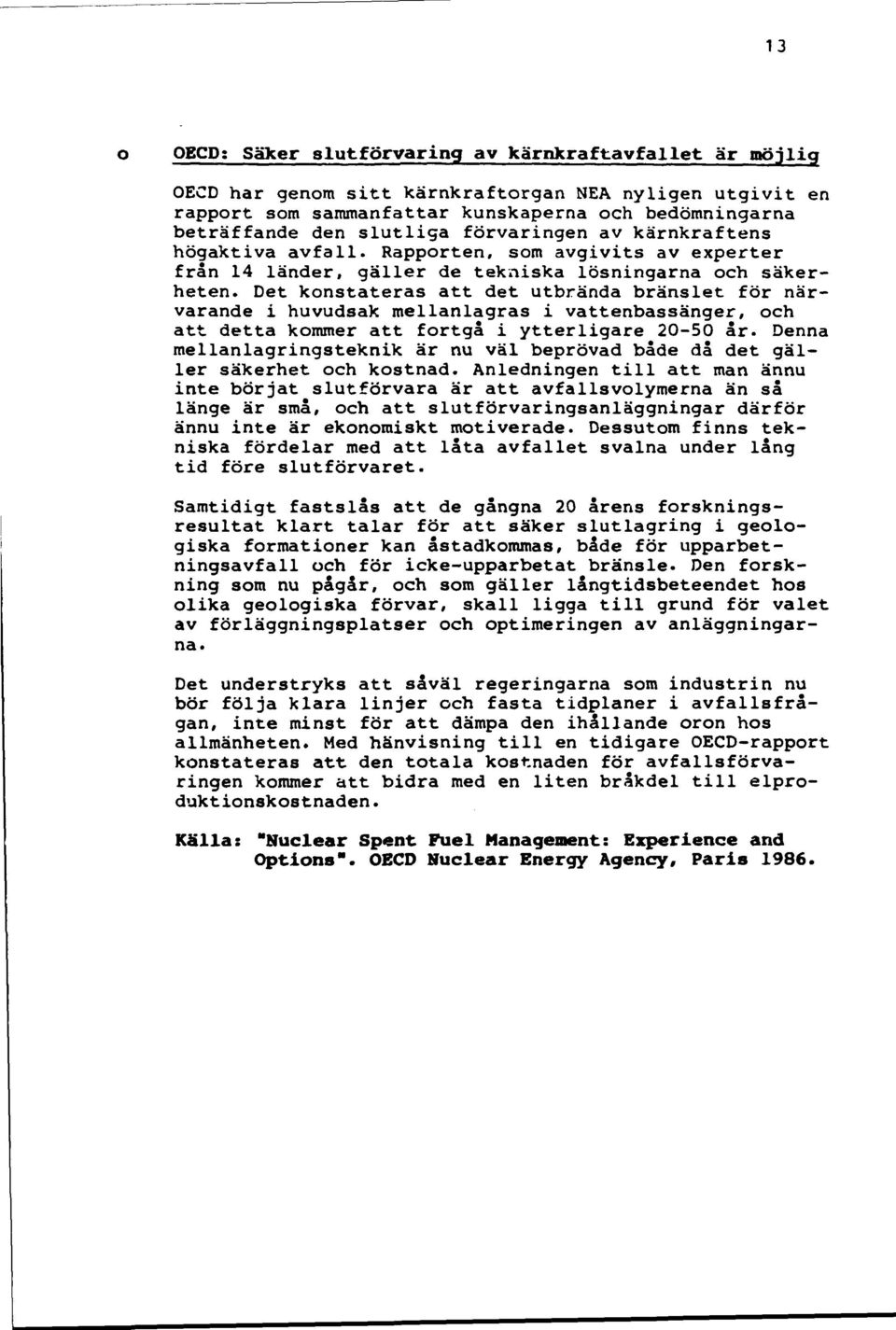 13

o OECD: Säker slutförvaring av kärnkraftavfallet är möjlig

OECD har genom sitt kärnkraftorgan NEA nyligen utgivit en rapport som sammanfattar kunskaperna och bedömningarna beträffande den slutliga förvaringen av kärnkraftens högaktiva avfall. Rapporten, som avgivits av experter från 14 länder, gäller de tekniska lösningarna och säkerheten. Det konstateras att det utbrända bränslet för närvarande i huvudsak mellanlagras i vattenbassänger, och att detta kommer att fortgå i ytterligare 20-50 år. Denna mellanlagringsteknik är nu väl beprövad både då det gäller säkerhet och kostnad. Anledningen till att man ännu inte börjat slutförvara är att avfallsvolymerna än så länge är små, och att slutförvaringsanläggningar därför ännu inte är ekonomiskt motiverade. Dessutom finns tekniska fördelar med att låta avfallet svalna under lång tid före slutförvaret.

Samtidigt fastslås att de gångna 20 årens forskningsresultat klart talar för att säker slutlagring i geologiska formationer kan åstadkommas, både för upparbetningsavfall och för icke-upparbetat bränsle. Den forskning som nu pågår, och som gäller långtidsbeteendet hos olika geologiska förvar, skall ligga till grund för valet av förläggningsplatser och optimeringen av anläggningarna.

Det understryks att såväl regeringarna som industrin nu bör följa klara linjer och fasta tidplaner i avfallsfrågan, inte minst för att dämpa den ihållande oron hos allmänheten. Med hänvisning till en tidigare OECD-rapport konstateras att den totala kostnaden för avfallsförvaringen kommer att bidra med en liten bråkdel till elproduktionskostnaden.

Källa: "Nuclear Spent Fuel Management: Experience and Options". OECD Nuclear Energy Agency, Paris 1986.